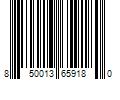 8 50013 65918 0